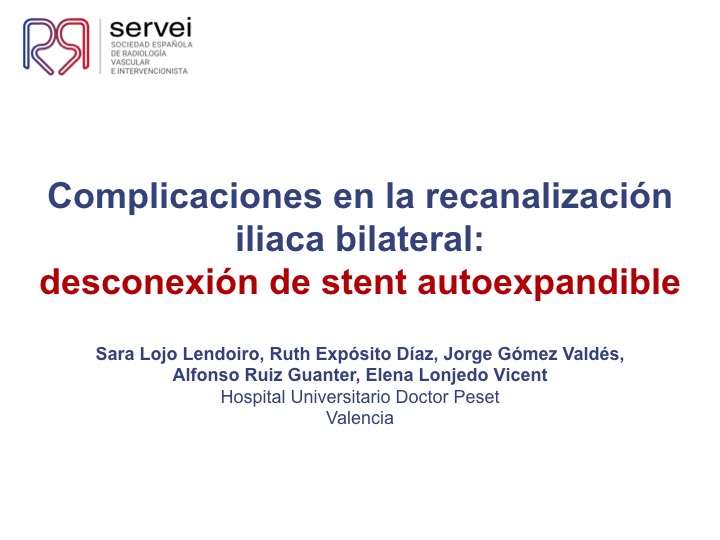 servei
SOCIEDAD ESPAÑOLA
DE RADIOLOGÍA
VASCULAR
E INTERVENCIONISTA

Complicaciones en la recanalización iliaca bilateral:
desconexión de stent autoexpandible

Sara Lojo Lendoiro, Ruth Expósito Díaz, Jorge Gómez Valdés, Alfonso Ruiz Guanter, Elena Lonjedo Vicent
Hospital Universitario Doctor Peset
Valencia